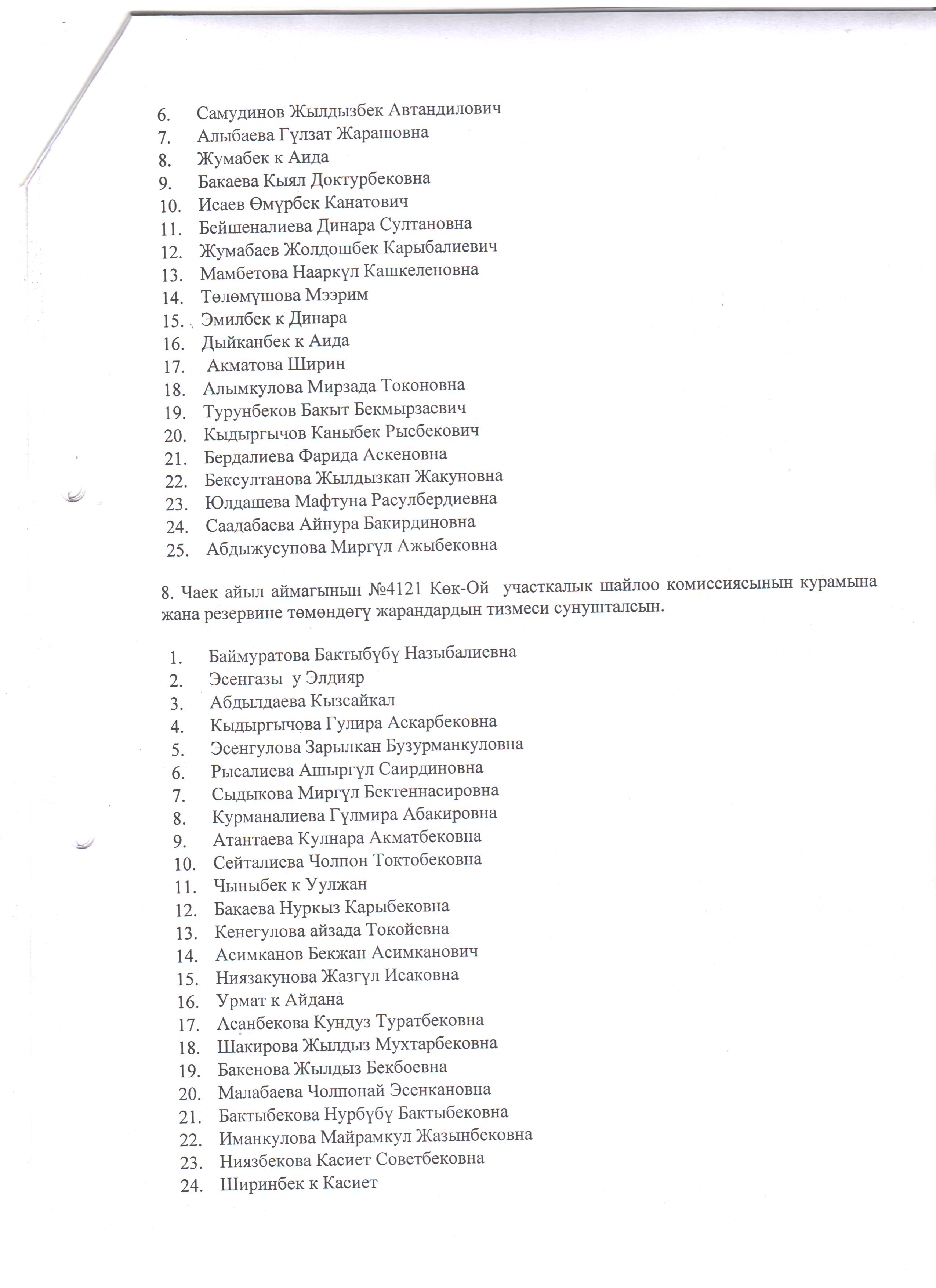 6. Самудинов Жылдызбек Автандилович
7. Алыбаева Гүлзат Жарашовна
8. Жумабек к Аида
9. Бакаева Кыял Доктурбековна
10. Исаев Өмүрбек Канатович
11. Бейшеналиева Динара Султановна
12. Жумабаев Жолдошбек Карыбалиевич
13. Мамбетова Нааркүл Кашкеленовна
14. Төлөмүшова Мээрим
15. Эмилбек к Динара
16. Дыйканбек к Аида
17. Акматова Ширин
18. Алымкулова Мирзада Токоновна
19. Турунбеков Бакыт Бекмырзаевич
20. Кыдыргычов Каныбек Рысбекович
21. Бердалиева Фарида Аскеновна
22. Бексултанова Жылдызкан Жакуновна
23. Юлдашева Мафтуна Расулбердиевна
24. Саадабаева Айнура Бакирдиновна
25. Абдыжусупова Миргүл Ажыбековна

8. Чаек айыл аймагынын №4121 Көк-Ой участкалык шайлоо комиссиясынын курамына жана резервине төмөндөгү жарандардын тизмеси сунушталсын.

1. Баймуратова Бактыбүбү Назыбалиевна
2. Эсенгазы у Элдияр
3. Абдылдаева Кызсайкал
4. Кыдыргычова Гулира Аскарбековна
5. Эсенгулова Зарылкан Бузурманкуловна
6. Рысалиева Ашыргүл Саирдиновна
7. Сыдыкова Миргүл Бектеннасировна
8. Курманалиева Гүлмира Абакировна
9. Атантаева Кулнара Акматбековна
10. Сейталиева Чолпон Токтобековна
11. Чыныбек к Уулжан
12. Бакаева Нуркыз Карыбековна
13. Кенегулова айзада Токойевна
14. Асимканов Бекжан Асимканович
15. Ниязакунова Жазгүл Исаковна
16. Урмат к Айдана
17. Асанбекова Кундуз Туратбековна
18. Шакирова Жылдыз Мухтарбековна
19. Бакенова Жылдыз Бекбоевна
20. Малабаева Чолпонай Эсенкановна
21. Бактыбекова Нурбүбү Бактыбековна
22. Иманкулова Майрамкул Жазынбековна
23. Ниязбекова Касиет Советбековна
24. Ширинбек к Касиет